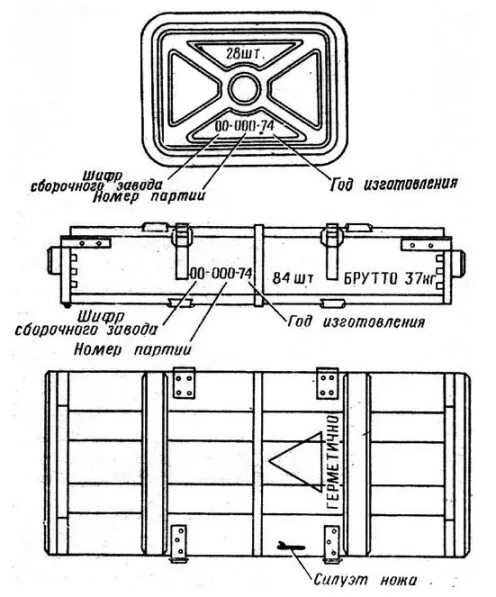 28шт.

00-000-74

Шифр сборочного завода
Номер партии
Год изготовления

00-000-74 84 шт БРУТТО 37кг

Шифр сборочного завода
Номер партии
Год изготовления

ГЕРМЕТИЧНО

Силуэт ножа